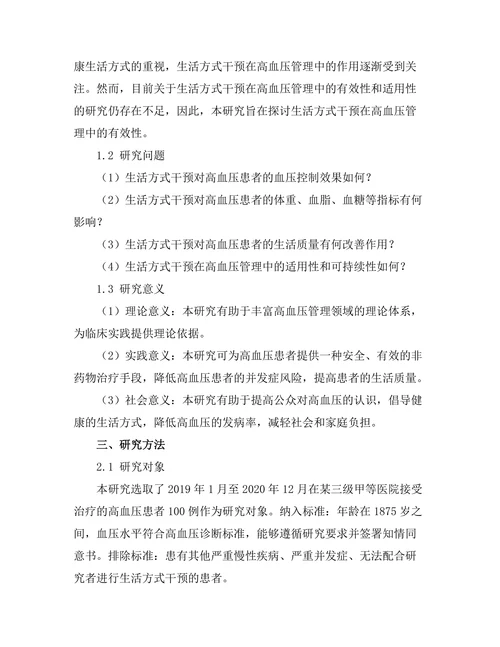 康生活方式的重视，生活方式干预在高血压管理中的作用逐渐受到关注。然而，目前关于生活方式干预在高血压管理中的有效性和适用性的研究仍存在不足，因此，本研究旨在探讨生活方式干预在高血压管理中的有效性。

1.2 研究问题

（1）生活方式干预对高血压患者的血压控制效果如何？

（2）生活方式干预对高血压患者的体重、血脂、血糖等指标有何影响？

（3）生活方式干预对高血压患者的生活质量有何改善作用？

（4）生活方式干预在高血压管理中的适用性和可持续性如何？

1.3 研究意义

（1）理论意义：本研究有助于丰富高血压管理领域的理论体系，为临床实践提供理论依据。

（2）实践意义：本研究可为高血压患者提供一种安全、有效的非药物治疗手段，降低高血压患者的并发症风险，提高患者的生活质量。

（3）社会意义：本研究有助于提高公众对高血压的认识，倡导健康的生活方式，降低高血压的发病率，减轻社会和家庭负担。

三、研究方法

2.1 研究对象

本研究选取了 2019 年 1 月至 2020 年 12 月在某三级甲等医院接受治疗的高血压患者 100 例作为研究对象。纳入标准：年龄在 1875 岁之间，血压水平符合高血压诊断标准，能够遵循研究要求并签署知情同意书。排除标准：患有其他严重慢性疾病、严重并发症、无法配合研究者进行生活方式干预的患者。